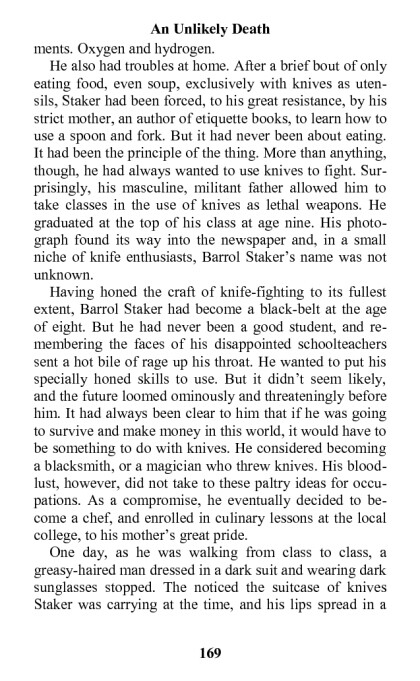 An Unlikely Death

ments. Oxygen and hydrogen.

He also had troubles at home. After a brief bout of only eating food, even soup, exclusively with knives as utensils, Staker had been forced, to his great resistance, by his strict mother, an author of etiquette books, to learn how to use a spoon and fork. But it had never been about eating. It had been the principle of the thing. More than anything, though, he had always wanted to use knives to fight. Surprisingly, his masculine, militant father allowed him to take classes in the use of knives as lethal weapons. He graduated at the top of his class at age nine. His photograph found its way into the newspaper and, in a small niche of knife enthusiasts, Barrol Staker's name was not unknown.

Having honed the craft of knife-fighting to its fullest extent, Barrol Staker had become a black-belt at the age of eight. But he had never been a good student, and remembering the faces of his disappointed schoolteachers sent a hot bile of rage up his throat. He wanted to put his specially honed skills to use. But it didn't seem likely, and the future loomed ominously and threateningly before him. It had always been clear to him that if he was going to survive and make money in this world, it would have to be something to do with knives. He considered becoming a blacksmith, or a magician who threw knives. His bloodlust, however, did not take to these paltry ideas for occupations. As a compromise, he eventually decided to become a chef, and enrolled in culinary lessons at the local college, to his mother's great pride.

One day, as he was walking from class to class, a greasy-haired man dressed in a dark suit and wearing dark sunglasses stopped. The noticed the suitcase of knives Staker was carrying at the time, and his lips spread in a

169